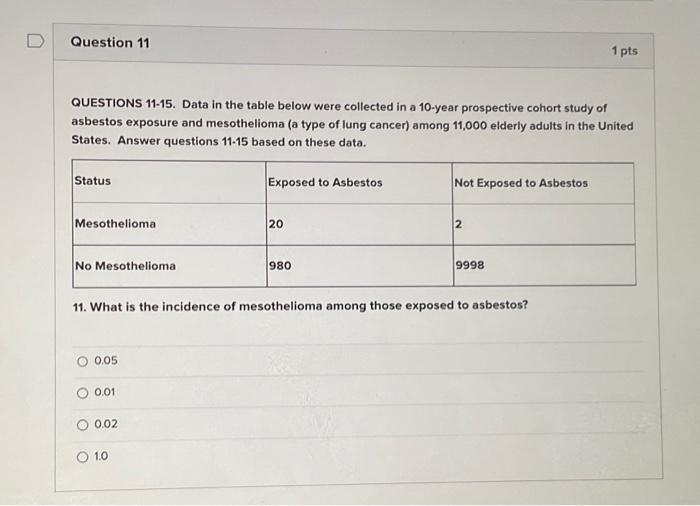 Question 11

1 pts

QUESTIONS 11-15. Data in the table below were collected in a 10-year prospective cohort study of asbestos exposure and mesothelioma (a type of lung cancer) among 11,000 elderly adults in the United States. Answer questions 11-15 based on these data.

| Status | Exposed to Asbestos | Not Exposed to Asbestos |
|---|---|---|
| Mesothelioma | 20 | 2 |
| No Mesothelioma | 980 | 9998 |

11. What is the incidence of mesothelioma among those exposed to asbestos?

0.05

0.01

0.02

1.0